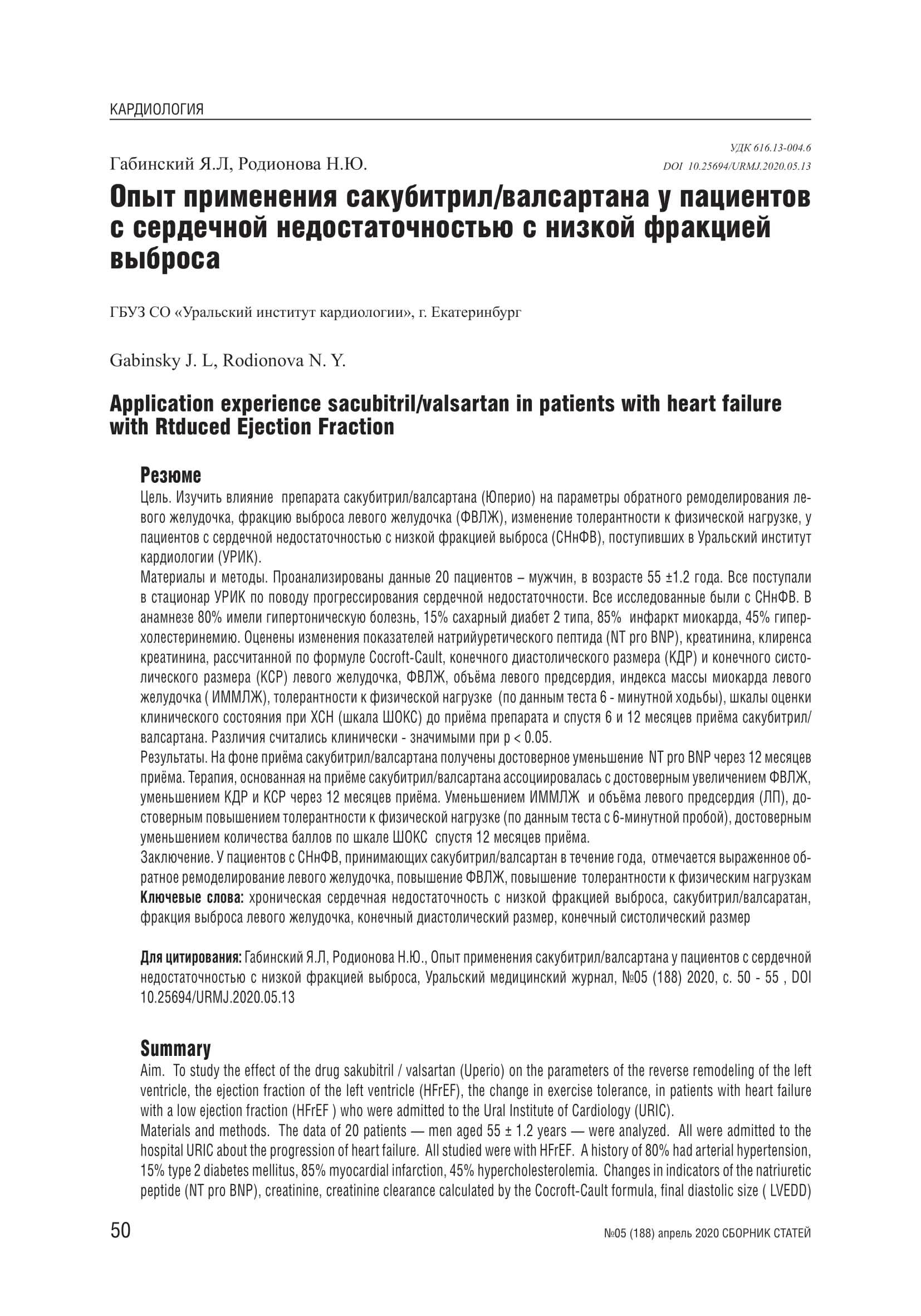 КАРДИОЛОГИЯ

УДК 616.13-004.6
DOI 10.25694/URMJ.2020.05.13

Габинский Я.Л, Родионова Н.Ю.

Опыт применения сакубитрил/валсартана у пациентов с сердечной недостаточностью с низкой фракцией выброса

ГБУЗ СО «Уральский институт кардиологии», г. Екатеринбург

Gabinsky J. L, Rodionova N. Y.

Application experience sacubitril/valsartan in patients with heart failure with Rtduced Ejection Fraction

Резюме
Цель. Изучить влияние препарата сакубитрил/валсартана (Юперио) на параметры обратного ремоделирования левого желудочка, фракцию выброса левого желудочка (ФВЛЖ), изменение толерантности к физической нагрузке, у пациентов с сердечной недостаточностью с низкой фракцией выброса (СНнФВ), поступивших в Уральский институт кардиологии (УРИК).
Материалы и методы. Проанализированы данные 20 пациентов – мужчин, в возрасте 55 ±1.2 года. Все поступали в стационар УРИК по поводу прогрессирования сердечной недостаточности. Все исследованные были с СНнФВ. В анамнезе 80% имели гипертоническую болезнь, 15% сахарный диабет 2 типа, 85% инфаркт миокарда, 45% гиперхолестеринемию. Оценены изменения показателей натрийуретического пептида (NT pro BNP), креатинина, клиренса креатинина, рассчитанной по формуле Cocroft-Cault, конечного диастолического размера (КДР) и конечного систолического размера (КСР) левого желудочка, ФВЛЖ, объёма левого предсердия, индекса массы миокарда левого желудочка ( ИММЛЖ), толерантности к физической нагрузке (по данным теста 6 - минутной ходьбы), шкалы оценки клинического состояния при ХСН (шкала ШОКС) до приёма препарата и спустя 6 и 12 месяцев приёма сакубитрил/валсартана. Различия считались клинически - значимыми при p < 0.05.
Результаты. На фоне приёма сакубитрил/валсартана получены достоверное уменьшение NT pro BNP через 12 месяцев приёма. Терапия, основанная на приёме сакубитрил/валсартана ассоциировалась с достоверным увеличением ФВЛЖ, уменьшением КДР и КСР через 12 месяцев приёма. Уменьшением ИММЛЖ и объёма левого предсердия (ЛП), достоверным повышением толерантности к физической нагрузке (по данным теста с 6-минутной пробой), достоверным уменьшением количества баллов по шкале ШОКС спустя 12 месяцев приёма.
Заключение. У пациентов с СНнФВ, принимающих сакубитрил/валсартан в течение года, отмечается выраженное обратное ремоделирование левого желудочка, повышение ФВЛЖ, повышение толерантности к физическим нагрузкам
Ключевые слова: хроническая сердечная недостаточность с низкой фракцией выброса, сакубитрил/валсаратан, фракция выброса левого желудочка, конечный диастолический размер, конечный систолический размер

Для цитирования: Габинский Я.Л, Родионова Н.Ю., Опыт применения сакубитрил/валсартана у пациентов с сердечной недостаточностью с низкой фракцией выброса, Уральский медицинский журнал, №05 (188) 2020, с. 50 - 55 , DOI 10.25694/URMJ.2020.05.13

Summary
Aim. To study the effect of the drug sakubitril / valsartan (Uperio) on the parameters of the reverse remodeling of the left ventricle, the ejection fraction of the left ventricle (HFrEF), the change in exercise tolerance, in patients with heart failure with a low ejection fraction (HFrEF ) who were admitted to the Ural Institute of Cardiology (URIC).
Materials and methods. The data of 20 patients — men aged 55 ± 1.2 years — were analyzed. All were admitted to the hospital URIC about the progression of heart failure. All studied were with HFrEF. A history of 80% had arterial hypertension, 15% type 2 diabetes mellitus, 85% myocardial infarction, 45% hypercholesterolemia. Changes in indicators of the natriuretic peptide (NT pro BNP), creatinine, creatinine clearance calculated by the Cocroft-Cault formula, final diastolic size ( LVEDD)

50

№05 (188) апрель 2020 СБОРНИК СТАТЕЙ